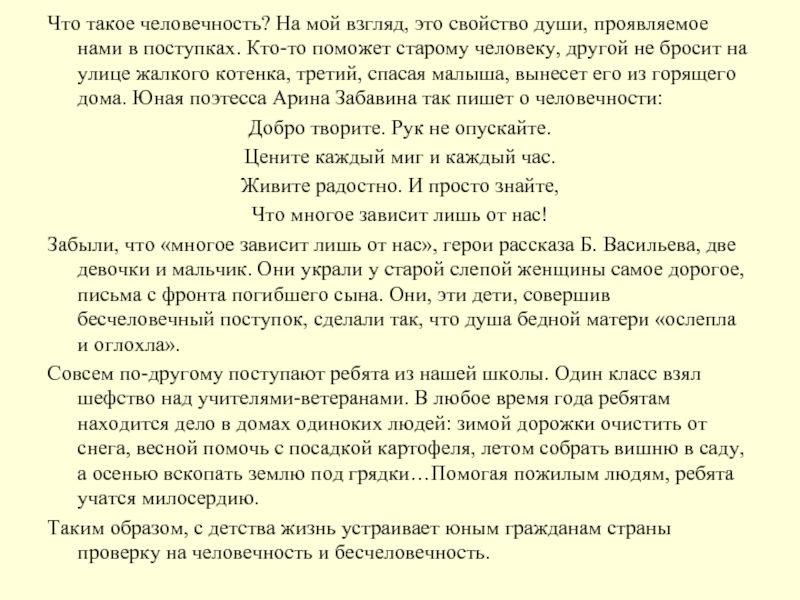 Что такое человечность? На мой взгляд, это свойство души, проявляемое нами в поступках. Кто-то поможет старому человеку, другой не бросит на улице жалкого котенка, третий, спасая малыша, вынесет его из горящего дома. Юная поэтесса Арина Забавина так пишет о человечности:

Добро творите. Рук не опускайте.
Цените каждый миг и каждый час.
Живите радостно. И просто знайте,
Что многое зависит лишь от нас!

Забыли, что «многое зависит лишь от нас», герои рассказа Б. Васильева, две девочки и мальчик. Они украли у старой слепой женщины самое дорогое, письма с фронта погибшего сына. Они, эти дети, совершив бесчеловечный поступок, сделали так, что душа бедной матери «ослепла и оглохла».

Совсем по-другому поступают ребята из нашей школы. Один класс взял шефство над учителями-ветеранами. В любое время года ребятам находится дело в домах одиноких людей: зимой дорожки очистить от снега, весной помочь с посадкой картофеля, летом собрать вишню в саду, а осенью вскопать землю под грядки…Помогая пожилым людям, ребята учатся милосердию.

Таким образом, с детства жизнь устраивает юным гражданам страны проверку на человечность и бесчеловечность.